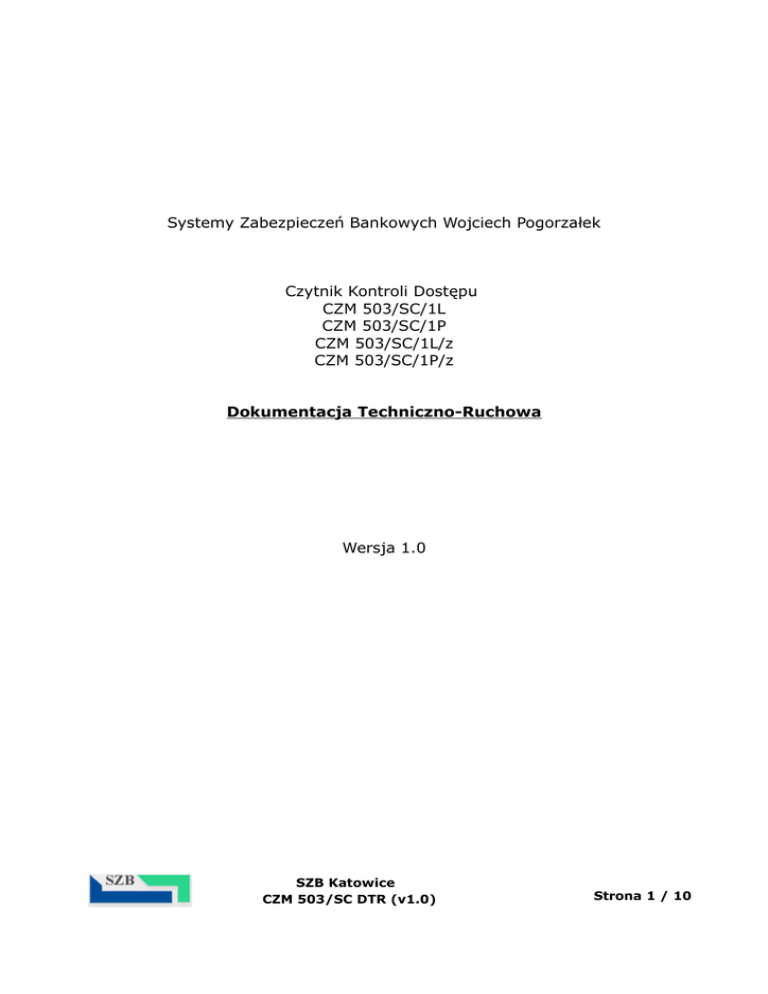 Systemy Zabezpieczeń Bankowych Wojciech Pogorzałek

Czytnik Kontroli Dostępu
CZM 503/SC/1L
CZM 503/SC/1P
CZM 503/SC/1L/z
CZM 503/SC/1P/z

Dokumentacja Techniczno-Ruchowa

Wersja 1.0

SZB

SZB Katowice
CZM 503/SC DTR (v1.0)

Strona 1 / 10